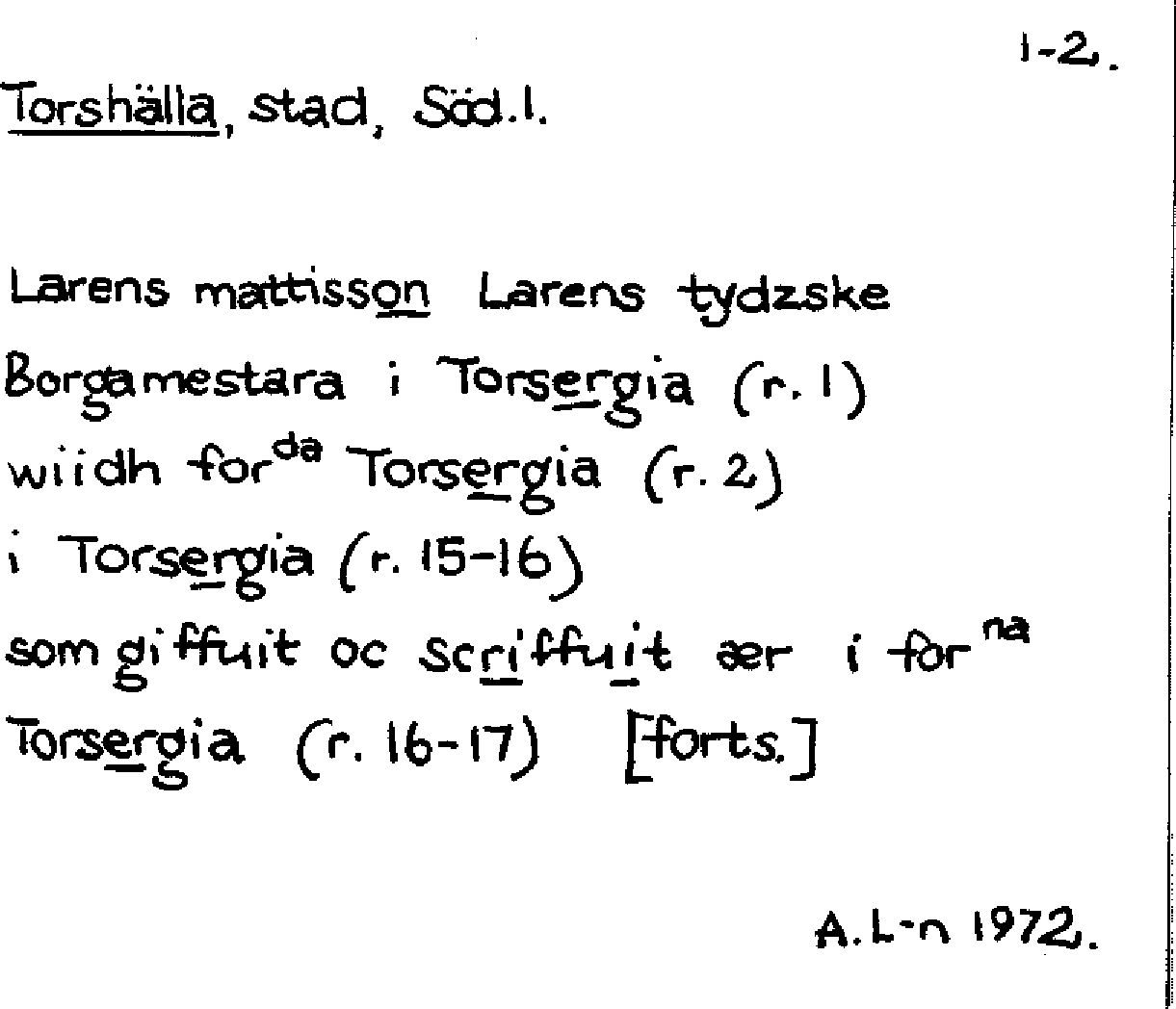 1-2.

Torshälla, stad, Söd.l.

Larens mattisson Larens tydzske
Borgamestara i Torsergia (r. 1)
wiidh for$^{da}$ Torsergia (r. 2)
i Torsergia (r. 15-16)
som giffuit oc scriffuit ær i for$^{na}$
Torsergia (r. 16-17) [forts.]

A.L-n 1972.